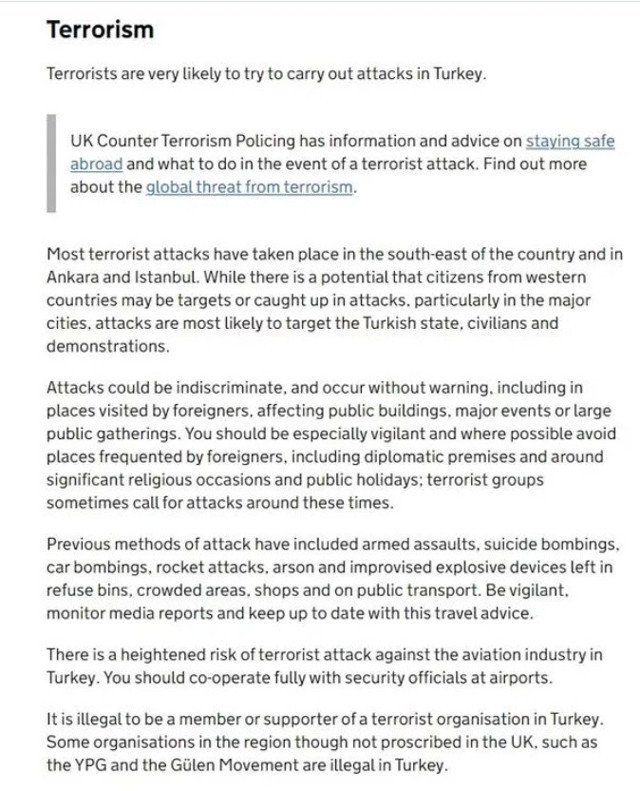 Terrorism

Terrorists are very likely to try to carry out attacks in Turkey.

UK Counter Terrorism Policing has information and advice on staying safe abroad and what to do in the event of a terrorist attack. Find out more about the global threat from terrorism.

Most terrorist attacks have taken place in the south-east of the country and in Ankara and Istanbul. While there is a potential that citizens from western countries may be targets or caught up in attacks, particularly in the major cities, attacks are most likely to target the Turkish state, civilians and demonstrations.

Attacks could be indiscriminate, and occur without warning, including in places visited by foreigners, affecting public buildings, major events or large public gatherings. You should be especially vigilant and where possible avoid places frequented by foreigners, including diplomatic premises and around significant religious occasions and public holidays; terrorist groups sometimes call for attacks around these times.

Previous methods of attack have included armed assaults, suicide bombings, car bombings, rocket attacks, arson and improvised explosive devices left in refuse bins, crowded areas, shops and on public transport. Be vigilant, monitor media reports and keep up to date with this travel advice.

There is a heightened risk of terrorist attack against the aviation industry in Turkey. You should co-operate fully with security officials at airports.

It is illegal to be a member or supporter of a terrorist organisation in Turkey. Some organisations in the region though not proscribed in the UK, such as the YPG and the Gülen Movement are illegal in Turkey.